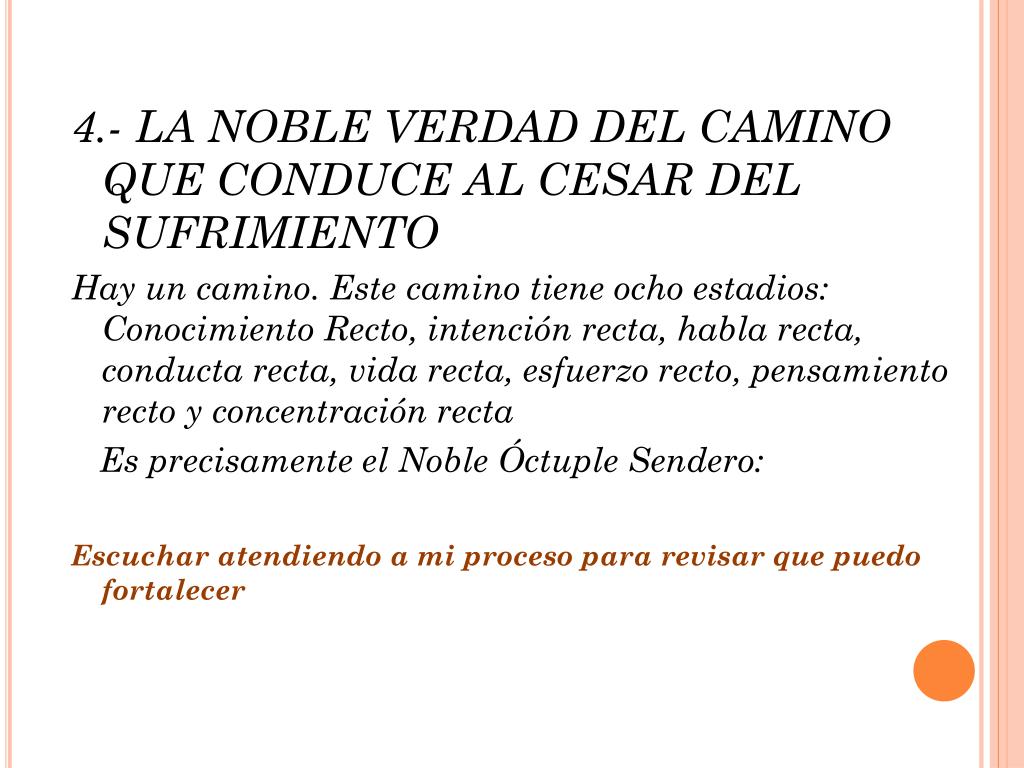 4.- LA NOBLE VERDAD DEL CAMINO QUE CONDUCE AL CESAR DEL SUFRIMIENTO

Hay un camino. Este camino tiene ocho estadios: Conocimiento Recto, intención recta, habla recta, conducta recta, vida recta, esfuerzo recto, pensamiento recto y concentración recta

Es precisamente el Noble Óctuple Sendero:

Escuchar atendiendo a mi proceso para revisar que puedo fortalecer